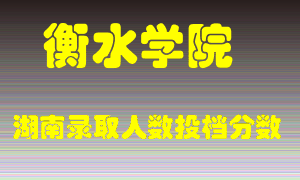 衡水学院

湖南录取人数投档分数